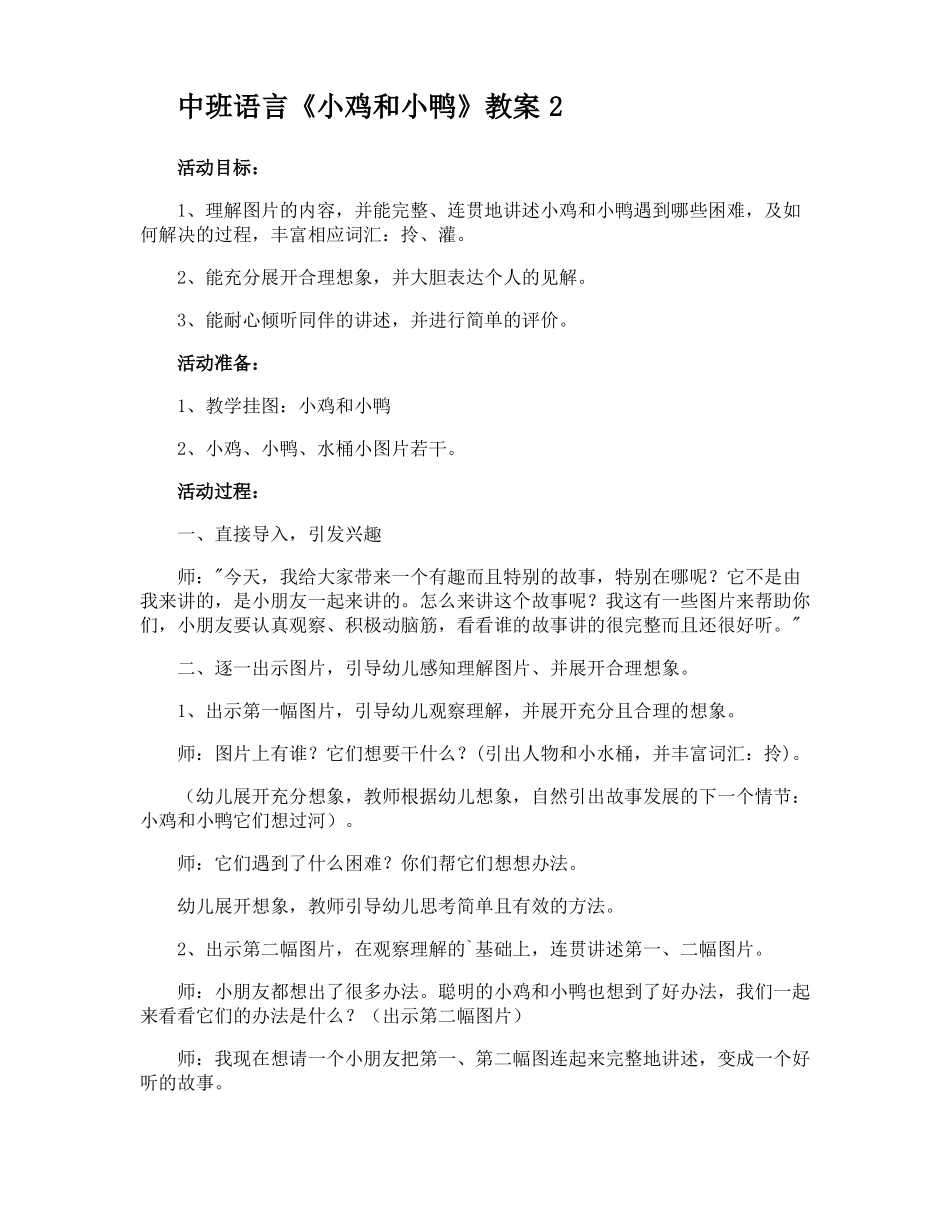 中班语言《小鸡和小鸭》教案 2

活动目标：

1、理解图片的内容，并能完整、连贯地讲述小鸡和小鸭遇到哪些困难，及如何解决的过程，丰富相应词汇：拎、灌。

2、能充分展开合理想象，并大胆表达个人的见解。

3、能耐心倾听同伴的讲述，并进行简单的评价。

活动准备：

1、教学挂图：小鸡和小鸭

2、小鸡、小鸭、水桶小图片若干。

活动过程：

一、直接导入，引发兴趣

师："今天，我给大家带来一个有趣而且特别的故事，特别在哪呢？它不是由我来讲的，是小朋友一起来讲的。怎么来讲这个故事呢？我这有一些图片来帮助你们，小朋友要认真观察、积极动脑筋，看看谁的故事讲的很完整而且还很好听。"

二、逐一出示图片，引导幼儿感知理解图片、并展开合理想象。

1、出示第一幅图片，引导幼儿观察理解，并展开充分且合理的想象。

师：图片上有谁？它们想要干什么？(引出人物和小水桶，并丰富词汇：拎)。

（幼儿展开充分想象，教师根据幼儿想象，自然引出故事发展的下一个情节：小鸡和小鸭它们想过河）。

师：它们遇到了什么困难？你们帮它们想想办法。

幼儿展开想象，教师引导幼儿思考简单且有效的方法。

2、出示第二幅图片，在观察理解的`基础上，连贯讲述第一、二幅图片。

师：小朋友都想出了很多办法。聪明的小鸡和小鸭也想到了好办法，我们一起来看看它们的办法是什么？（出示第二幅图片）

师：我现在想请一个小朋友把第一、第二幅图连起来完整地讲述，变成一个好听的故事。